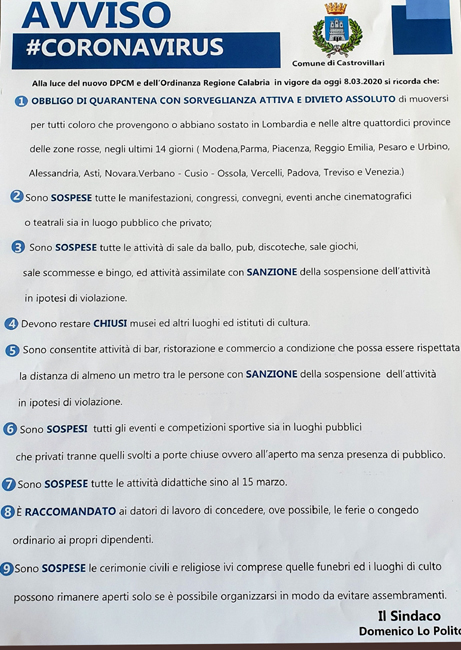 AVVISO
#CORONAVIRUS

Comune di Castrovillari

Alla luce del nuovo DPCM e dell'Ordinanza Regione Calabria in vigore da oggi 8.03.2020 si ricorda che:

1 OBBLIGO DI QUARANTENA CON SORVEGLIANZA ATTIVA E DIVIETO ASSOLUTO di muoversi per tutti coloro che provengono o abbiano sostato in Lombardia e nelle altre quattordici province delle zone rosse, negli ultimi 14 giorni ( Modena,Parma, Piacenza, Reggio Emilia, Pesaro e Urbino, Alessandria, Asti, Novara.Verbano - Cusio - Ossola, Vercelli, Padova, Treviso e Venezia.)

2 Sono SOSPESE tutte le manifestazioni, congressi, convegni, eventi anche cinematografici o teatrali sia in luogo pubblico che privato;

3 Sono SOSPESE tutte le attività di sale da ballo, pub, discoteche, sale giochi, sale scommesse e bingo, ed attività assimilate con SANZIONE della sospensione dell'attività in ipotesi di violazione.

4 Devono restare CHIUSI musei ed altri luoghi ed istituti di cultura.

5 Sono consentite attività di bar, ristorazione e commercio a condizione che possa essere rispettata la distanza di almeno un metro tra le persone con SANZIONE della sospensione dell'attività in ipotesi di violazione.

6 Sono SOSPESI tutti gli eventi e competizioni sportive sia in luoghi pubblici che privati tranne quelli svolti a porte chiuse ovvero all'aperto ma senza presenza di pubblico.

7 Sono SOSPESE tutte le attività didattiche sino al 15 marzo.

8 È RACCOMANDATO ai datori di lavoro di concedere, ove possibile, le ferie o congedo ordinario ai propri dipendenti.

9 Sono SOSPESE le cerimonie civili e religiose ivi comprese quelle funebri ed i luoghi di culto possono rimanere aperti solo se è possibile organizzarsi in modo da evitare assembramenti.

Il Sindaco
Domenico Lo Polito